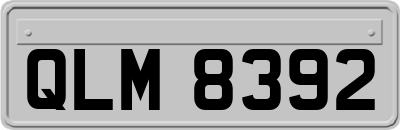 QLM 8392